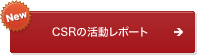 New

CSRの活動レポート